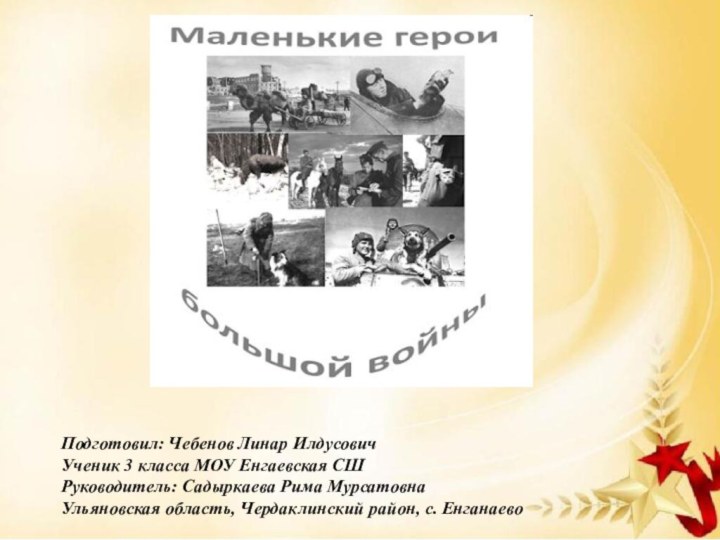 Маленькие герои

большой войны

Подготовил: Чебенов Линар Илдусович
Ученик 3 класса МОУ Енгаевская СШ
Руководитель: Садыркаева Рима Мурсатовна
Ульяновская область, Чердаклинский район, с. Енганаево